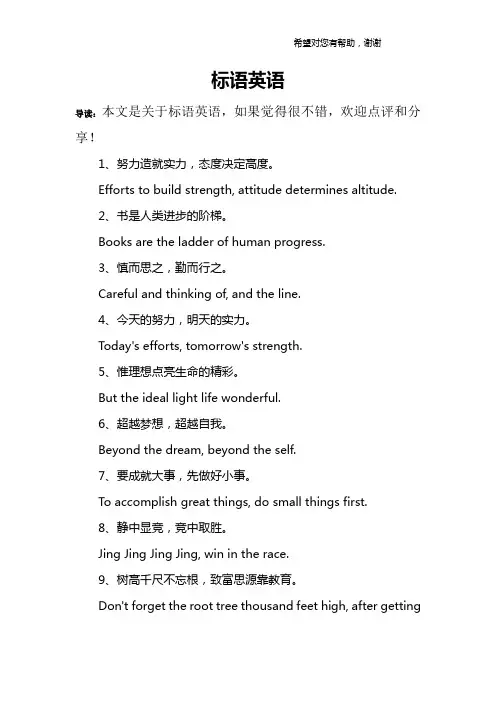 希望对您有帮助，谢谢

标语英语

导读：本文是关于标语英语，如果觉得很不错，欢迎点评和分享！

1、努力造就实力，态度决定高度。

Efforts to build strength, attitude determines altitude.

2、书是人类进步的阶梯。

Books are the ladder of human progress.

3、慎而思之，勤而行之。

Careful and thinking of, and the line.

4、今天的努力，明天的实力。

Today's efforts, tomorrow's strength.

5、惟理想点亮生命的精彩。

But the ideal light life wonderful.

6、超越梦想，超越自我。

Beyond the dream, beyond the self.

7、要成就大事，先做好小事。

To accomplish great things, do small things first.

8、静中显竞，竞中取胜。

Jing Jing Jing Jing, win in the race.

9、树高千尺不忘根，致富思源靠教育。

Don't forget the root tree thousand feet high, after getting